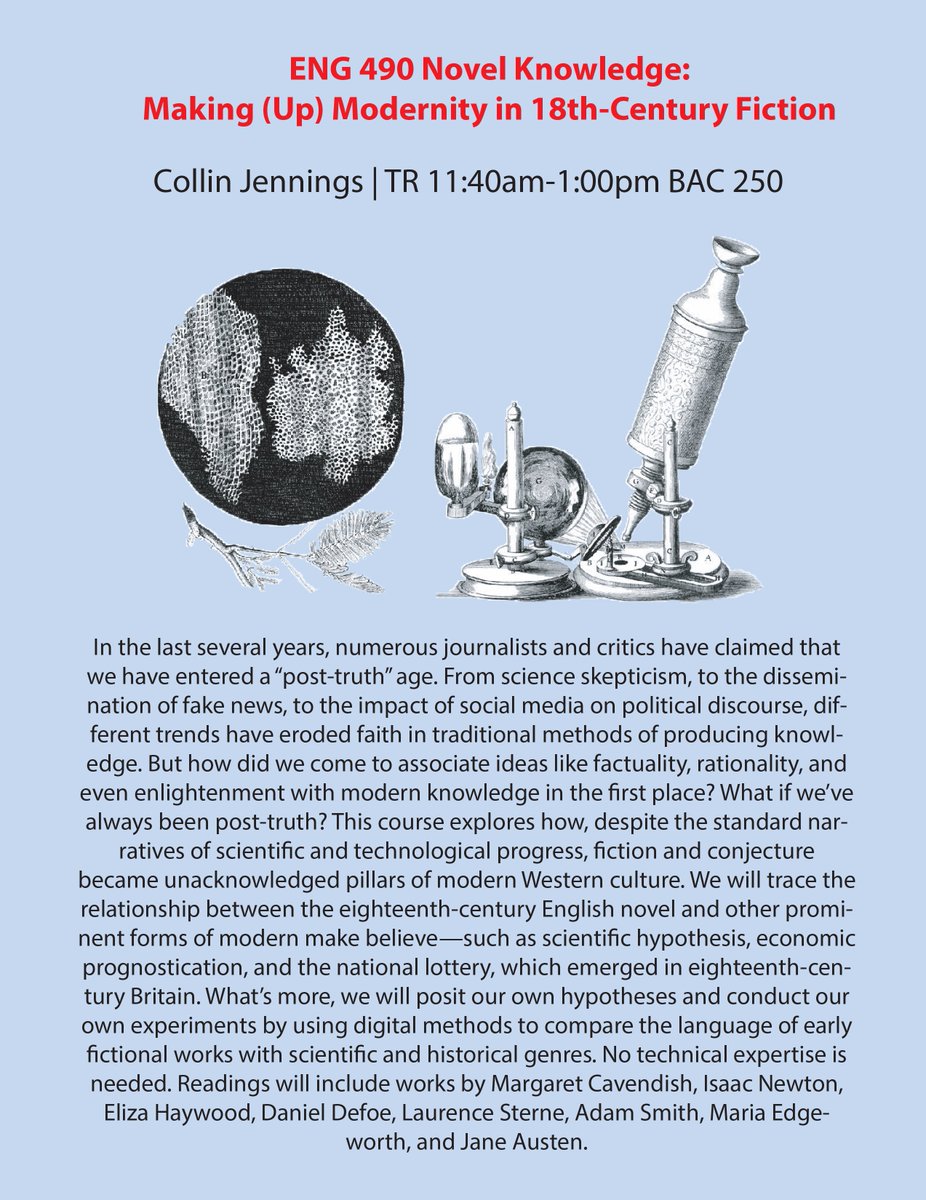 ENG 490 Novel Knowledge:
Making (Up) Modernity in 18th-Century Fiction

Collin Jennings | TR 11:40am-1:00pm BAC 250

In the last several years, numerous journalists and critics have claimed that we have entered a "post-truth" age. From science skepticism, to the dissemination of fake news, to the impact of social media on political discourse, different trends have eroded faith in traditional methods of producing knowledge. But how did we come to associate ideas like factuality, rationality, and even enlightenment with modern knowledge in the first place? What if we've always been post-truth? This course explores how, despite the standard narratives of scientific and technological progress, fiction and conjecture became unacknowledged pillars of modern Western culture. We will trace the relationship between the eighteenth-century English novel and other prominent forms of modern make believe—such as scientific hypothesis, economic prognostication, and the national lottery, which emerged in eighteenth-century Britain. What's more, we will posit our own hypotheses and conduct our own experiments by using digital methods to compare the language of early fictional works with scientific and historical genres. No technical expertise is needed. Readings will include works by Margaret Cavendish, Isaac Newton, Eliza Haywood, Daniel Defoe, Laurence Sterne, Adam Smith, Maria Edgeworth, and Jane Austen.